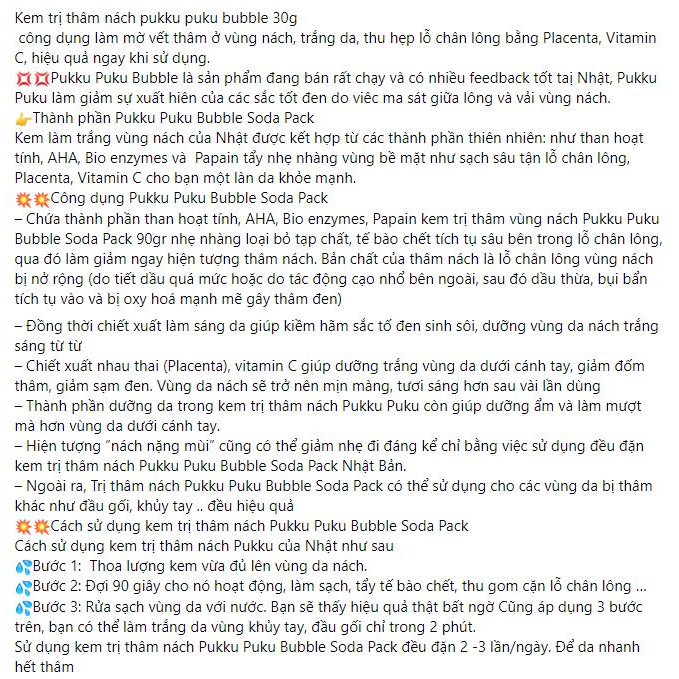 Kem trị thâm nách pukku puku bubble 30g
công dụng làm mờ vết thâm ở vùng nách, trắng da, thu hẹp lỗ chân lông bằng Placenta, Vitamin C, hiệu quả ngay khi sử dụng.
💢💢Pukku Puku Bubble là sản phẩm đang bán rất chạy và có nhiều feedback tốt tại Nhật, Pukku Puku làm giảm sự xuất hiên của các sắc tốt đen do viêc ma sát giữa lông và vải vùng nách.
👉Thành phần Pukku Puku Bubble Soda Pack
Kem làm trắng vùng nách của Nhật được kết hợp từ các thành phần thiên nhiên: như than hoạt tính, AHA, Bio enzymes và Papain tẩy nhẹ nhàng vùng bề mặt như sạch sâu tận lỗ chân lông, Placenta, Vitamin C cho bạn một làn da khỏe mạnh.
💥💥Công dụng Pukku Puku Bubble Soda Pack
– Chứa thành phần than hoạt tính, AHA, Bio enzymes, Papain kem trị thâm vùng nách Pukku Puku Bubble Soda Pack 90gr nhẹ nhàng loại bỏ tạp chất, tế bào chết tích tụ sâu bên trong lỗ chân lông, qua đó làm giảm ngay hiện tượng thâm nách. Bản chất của thâm nách là lỗ chân lông vùng nách bị nở rộng (do tiết dầu quá mức hoặc do tác động cạo nhổ bên ngoài, sau đó dầu thừa, bụi bẩn tích tụ vào và bị oxy hoá mạnh mẽ gây thâm đen)

– Đồng thời chiết xuất làm sáng da giúp kiềm hãm sắc tố đen sinh sôi, dưỡng vùng da nách trắng sáng từ từ
– Chiết xuất nhau thai (Placenta), vitamin C giúp dưỡng trắng vùng da dưới cánh tay, giảm đốm thâm, giảm sạm đen. Vùng da nách sẽ trở nên mịn màng, tươi sáng hơn sau vài lần dùng
– Thành phần dưỡng da trong kem trị thâm nách Pukku Puku còn giúp dưỡng ẩm và làm mượt mà hơn vùng da dưới cánh tay.
– Hiện tượng "nách nặng mùi" cũng có thể giảm nhẹ đi đáng kể chỉ bằng việc sử dụng đều đặn kem trị thâm nách Pukku Puku Bubble Soda Pack Nhật Bản.
– Ngoài ra, Trị thâm nách Pukku Puku Bubble Soda Pack có thể sử dụng cho các vùng da bị thâm khác như đầu gối, khủy tay .. đều hiệu quả
💥💥Cách sử dụng kem trị thâm nách Pukku Puku Bubble Soda Pack
Cách sử dụng kem trị thâm nách Pukku của Nhật như sau
💦Bước 1: Thoa lượng kem vừa đủ lên vùng da nách.
💦Bước 2: Đợi 90 giây cho nó hoạt động, làm sạch, tẩy tế bào chết, thu gom cặn lỗ chân lông ...
💦Bước 3: Rửa sạch vùng da với nước. Bạn sẽ thấy hiệu quả thật bất ngờ Cũng áp dụng 3 bước trên, bạn có thể làm trắng da vùng khủy tay, đầu gối chỉ trong 2 phút.
Sử dụng kem trị thâm nách Pukku Puku Bubble Soda Pack đều đặn 2 -3 lần/ngày. Để da nhanh hết thâm